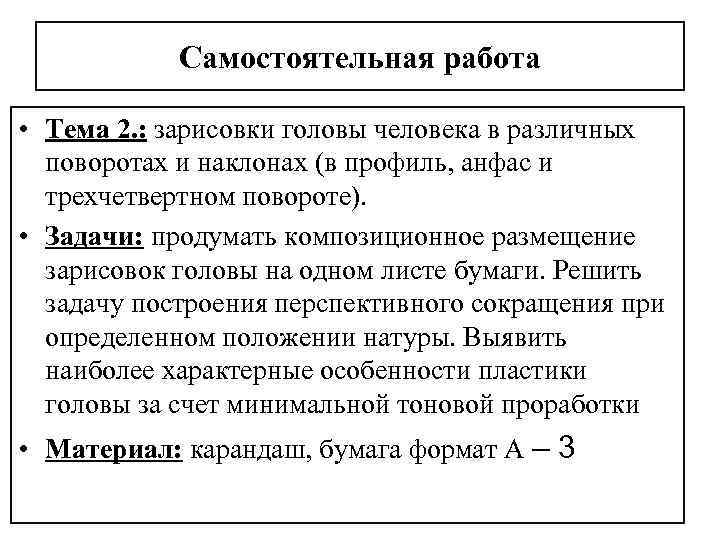 Самостоятельная работа

• Тема 2.: зарисовки головы человека в различных поворотах и наклонах (в профиль, анфас и трехчетвертном повороте).

• Задачи: продумать композиционное размещение зарисовок головы на одном листе бумаги. Решить задачу построения перспективного сокращения при определенном положении натуры. Выявить наиболее характерные особенности пластики головы за счет минимальной тоновой проработки

• Материал: карандаш, бумага формат А – 3